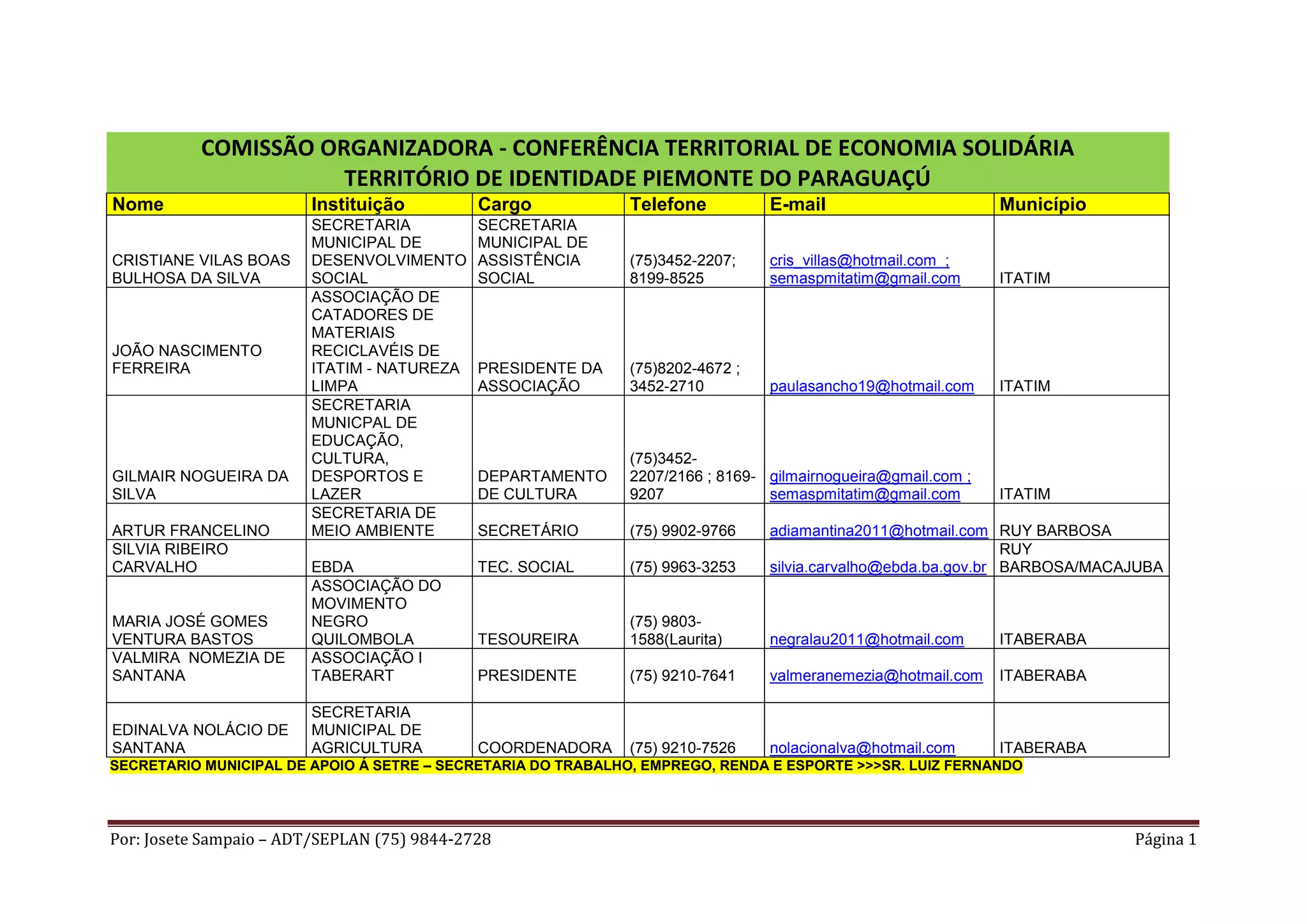 COMISSÃO ORGANIZADORA - CONFERÊNCIA TERRITORIAL DE ECONOMIA SOLIDÁRIA
TERRITÓRIO DE IDENTIDADE PIEMONTE DO PARAGUAÇÚ

| Nome | Instituição | Cargo | Telefone | E-mail | Município |
|---|---|---|---|---|---|
| CRISTIANE VILAS BOAS BULHOSA DA SILVA | SECRETARIA MUNICIPAL DE DESENVOLVIMENTO SOCIAL | SECRETARIA MUNICIPAL DE ASSISTÊNCIA SOCIAL | (75)3452-2207; 8199-8525 | cris_villas@hotmail.com ; semaspmitatim@gmail.com | ITATIM |
| JOÃO NASCIMENTO FERREIRA | ASSOCIAÇÃO DE CATADORES DE MATERIAIS RECICLAVÉIS DE ITATIM - NATUREZA LIMPA | PRESIDENTE DA ASSOCIAÇÃO | (75)8202-4672 ; 3452-2710 | paulasancho19@hotmail.com | ITATIM |
| GILMAIR NOGUEIRA DA SILVA | SECRETARIA MUNICPAL DE EDUCAÇÃO, CULTURA, DESPORTOS E LAZER | DEPARTAMENTO DE CULTURA | (75)3452-2207/2166 ; 8169-9207 | gilmairnogueira@gmail.com ; semaspmitatim@gmail.com | ITATIM |
| ARTUR FRANCELINO | SECRETARIA DE MEIO AMBIENTE | SECRETÁRIO | (75) 9902-9766 | adiamantina2011@hotmail.com | RUY BARBOSA |
| SILVIA RIBEIRO CARVALHO | EBDA | TEC. SOCIAL | (75) 9963-3253 | silvia.carvalho@ebda.ba.gov.br | RUY BARBOSA/MACAJUBA |
| MARIA JOSÉ GOMES VENTURA BASTOS | ASSOCIAÇÃO DO MOVIMENTO NEGRO QUILOMBOLA | TESOUREIRA | (75) 9803-1588(Laurita) | negralau2011@hotmail.com | ITABERABA |
| VALMIRA NOMEZIA DE SANTANA | ASSOCIAÇÃO I TABERART | PRESIDENTE | (75) 9210-7641 | valmeranemezia@hotmail.com | ITABERABA |
| EDINALVA NOLÁCIO DE SANTANA | SECRETARIA MUNICIPAL DE AGRICULTURA | COORDENADORA | (75) 9210-7526 | nolacionalva@hotmail.com | ITABERABA |

SECRETARIO MUNICIPAL DE APOIO Á SETRE – SECRETARIA DO TRABALHO, EMPREGO, RENDA E ESPORTE >>>SR. LUIZ FERNANDO

Por: Josete Sampaio – ADT/SEPLAN (75) 9844-2728 Página 1